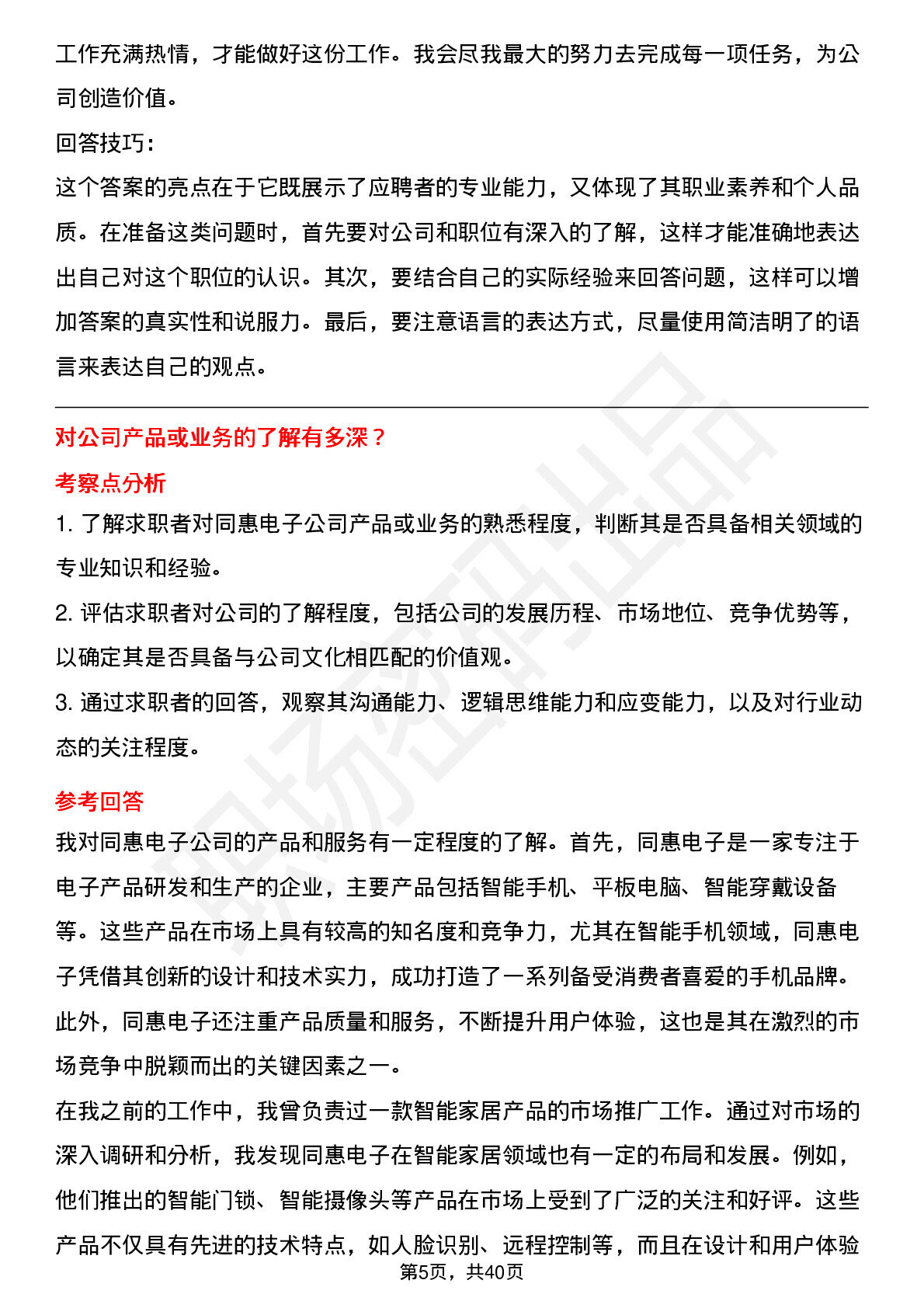 工作充满热情，才能做好这份工作。我会尽我最大的努力去完成每一项任务，为公司创造价值。

回答技巧：

这个答案的亮点在于它既展示了应聘者的专业能力，又体现了其职业素养和个人品质。在准备这类问题时，首先要对公司和职位有深入的了解，这样才能准确地表达出自己对这个职位的认识。其次，要结合自己的实际经验来回答问题，这样可以增加答案的真实性和说服力。最后，要注意语言的表达方式，尽量使用简洁明了的语言来表达自己的观点。

对公司产品或业务的了解有多深？

考察点分析

1.了解求职者对同惠电子公司产品或业务的熟悉程度，判断其是否具备相关领域的专业知识和经验。

2.评估求职者对公司的了解程度，包括公司的发展历程、市场地位、竞争优势等，以确定其是否具备与公司文化相匹配的价值观。

3.通过求职者的回答，观察其沟通能力、逻辑思维能力和应变能力，以及对行业动态的关注程度。

参考回答

我对同惠电子公司的产品和服务有一定程度的了解。首先，同惠电子是一家专注于电子产品研发和生产的企业，主要产品包括智能手机、平板电脑、智能穿戴设备等。这些产品在市场上具有较高的知名度和竞争力，尤其在智能手机领域，同惠电子凭借其创新的设计和技术实力，成功打造了一系列备受消费者喜爱的手机品牌。此外，同惠电子还注重产品质量和服务，不断提升用户体验，这也是其在激烈的市场竞争中脱颖而出的关键因素之一。

在我之前的工作中，我曾负责过一款智能家居产品的市场推广工作。通过对市场的深入调研和分析，我发现同惠电子在智能家居领域也有一定的布局和发展。例如，他们推出的智能门锁、智能摄像头等产品在市场上受到了广泛的关注和好评。这些产品不仅具有先进的技术特点，如人脸识别、远程控制等，而且在设计和用户体验

第5页，共40页

职场密码出品